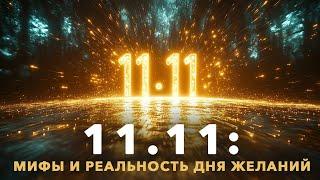 11.11

11.11:
МИФЫ И РЕАЛЬНОСТЬ ДНЯ ЖЕЛАНИЙ